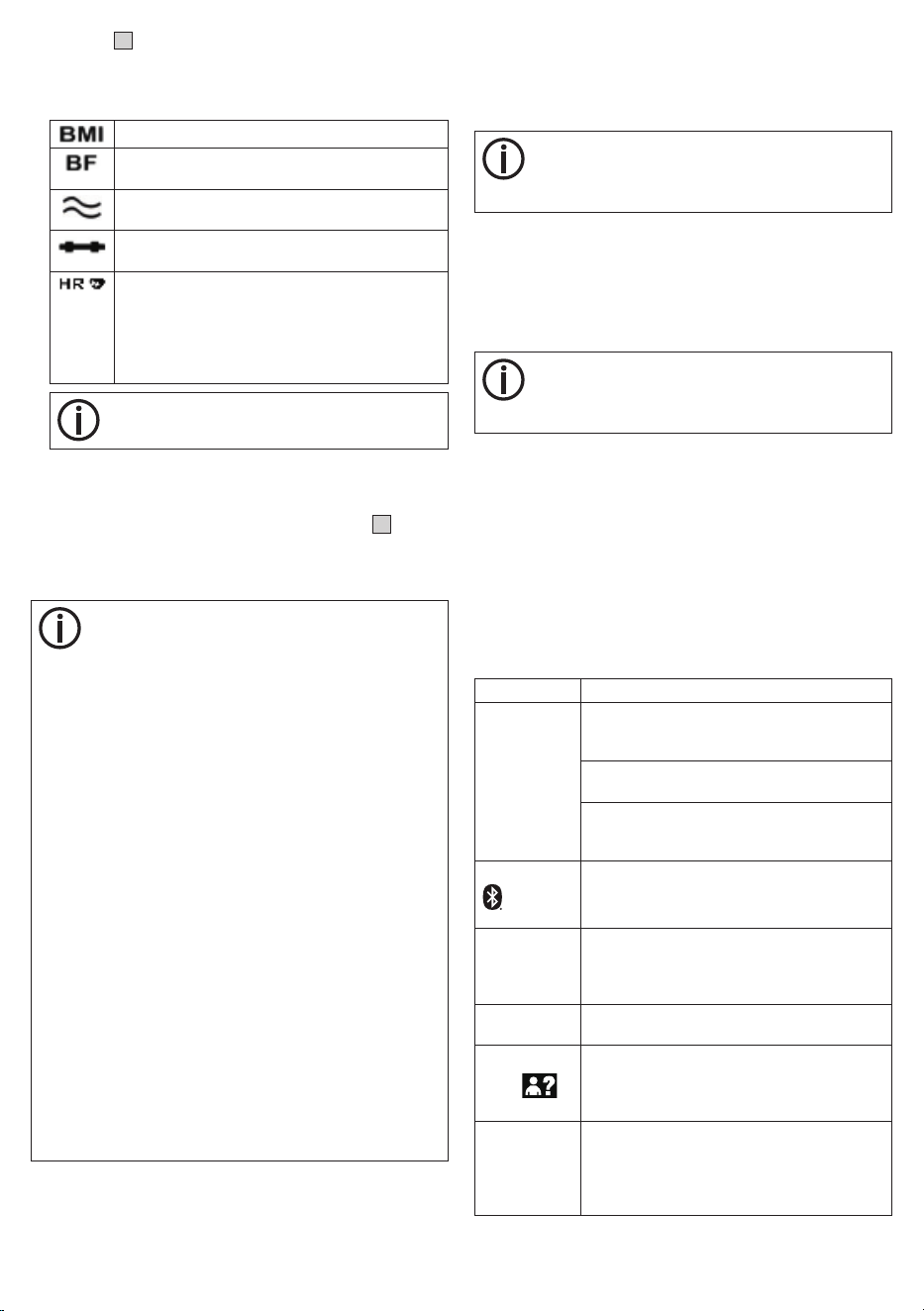 BMI
BF
HR